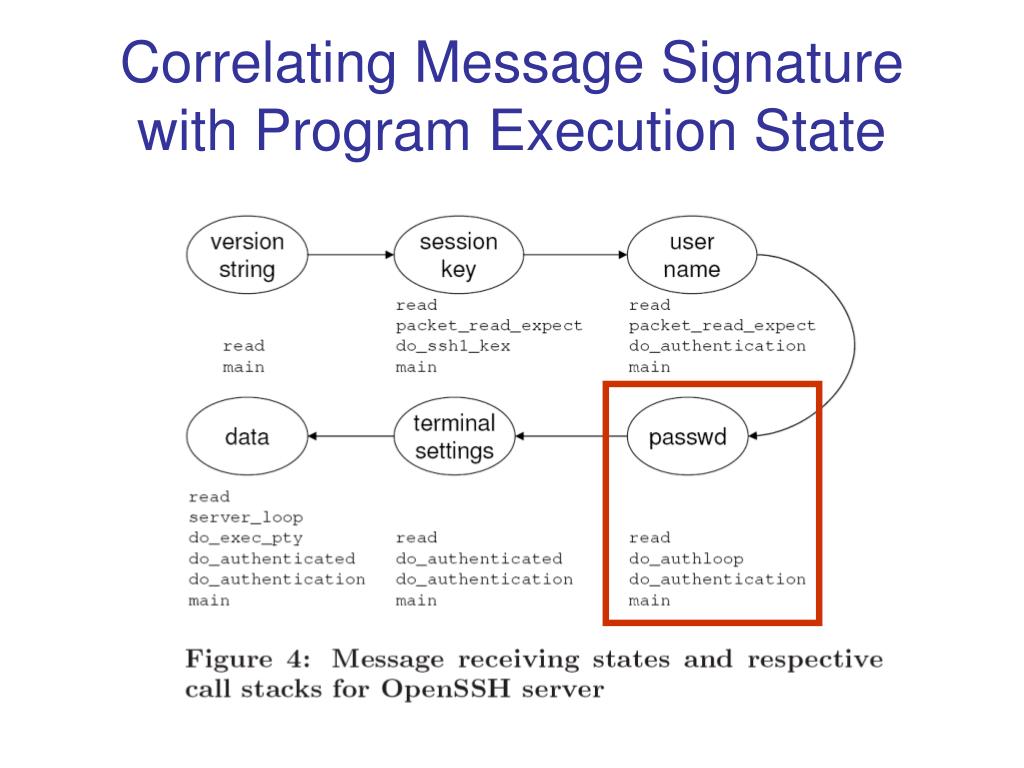 Correlating Message Signature with Program Execution State

version string

session key

user name

read
main

read
packet_read_expect
do_ssh1_kex
main

read
packet_read_expect
do_authentication
main

data

terminal settings

passwd

read
server_loop
do_exec_pty
do_authenticated
do_authentication
main

read
do_authenticated
do_authentication
main

read
do_authloop
do_authentication
main

Figure 4: Message receiving states and respective call stacks for OpenSSH server